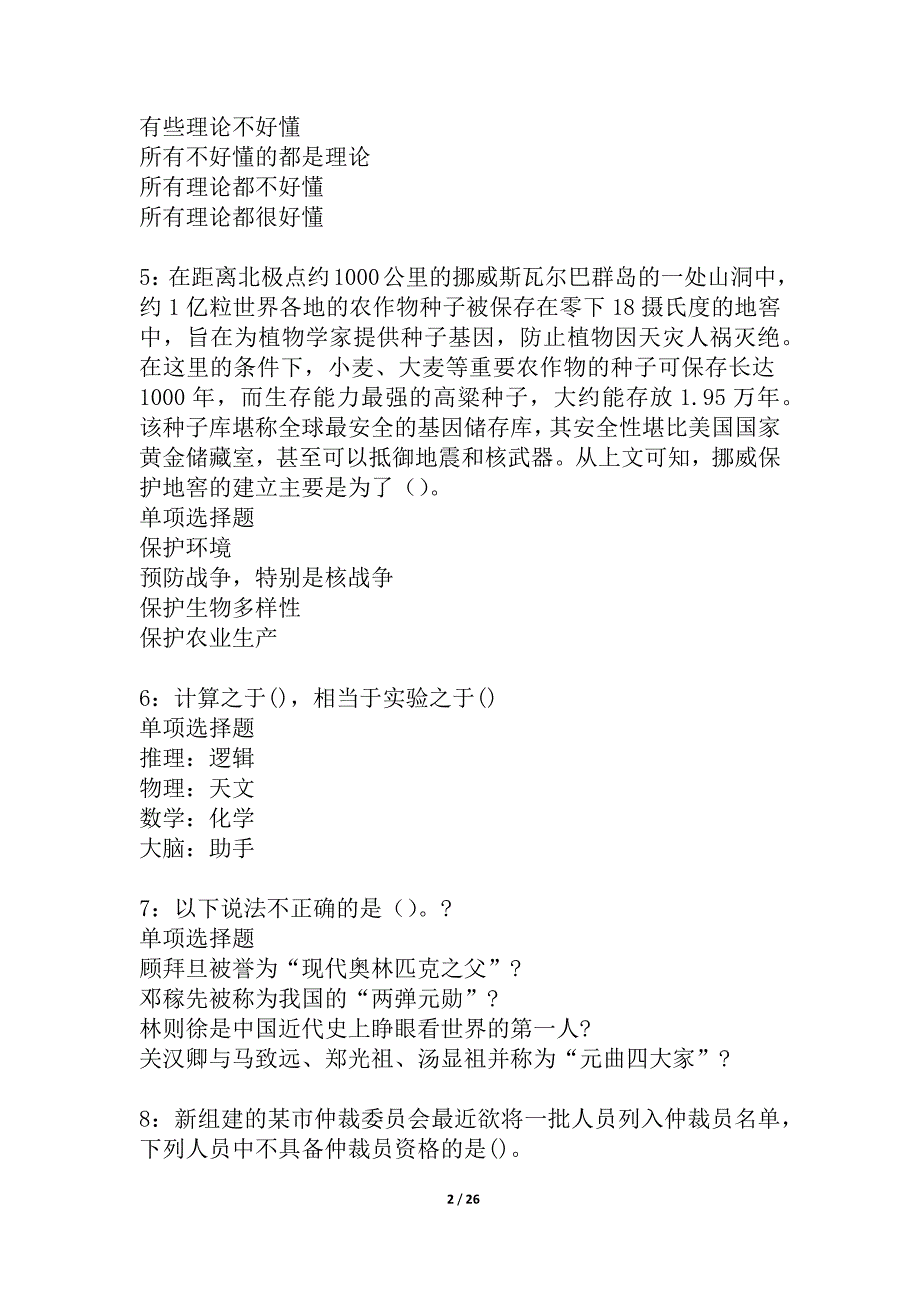 有些理论不好懂
所有不好懂的都是理论
所有理论都不好懂
所有理论都很好懂

5：在距离北极点约1000公里的挪威斯瓦尔巴群岛的一处山洞中，约1亿粒世界各地的农作物种子被保存在零下18摄氏度的地窖中，旨在为植物学家提供种子基因，防止植物因天灾人祸灭绝。在这里的条件下，小麦、大麦等重要农作物的种子可保存长达1000年，而生存能力最强的高粱种子，大约能存放1.95万年。该种子库堪称全球最安全的基因储存库，其安全性堪比美国国家黄金储藏室，甚至可以抵御地震和核武器。从上文可知，挪威保护地窖的建立主要是为了（）。
单项选择题
保护环境
预防战争，特别是核战争
保护生物多样性
保护农业生产

6：计算之于()，相当于实验之于()
单项选择题
推理：逻辑
物理：天文
数学：化学
大脑：助手

7：以下说法不正确的是（）。?
单项选择题
顾拜旦被誉为“现代奥林匹克之父”?
邓稼先被称为我国的“两弹元勋”?
林则徐是中国近代史上睁眼看世界的第一人?
关汉卿与马致远、郑光祖、汤显祖并称为“元曲四大家”?

8：新组建的某市仲裁委员会最近欲将一批人员列入仲裁员名单，下列人员中不具备仲裁员资格的是()。

2 / 26